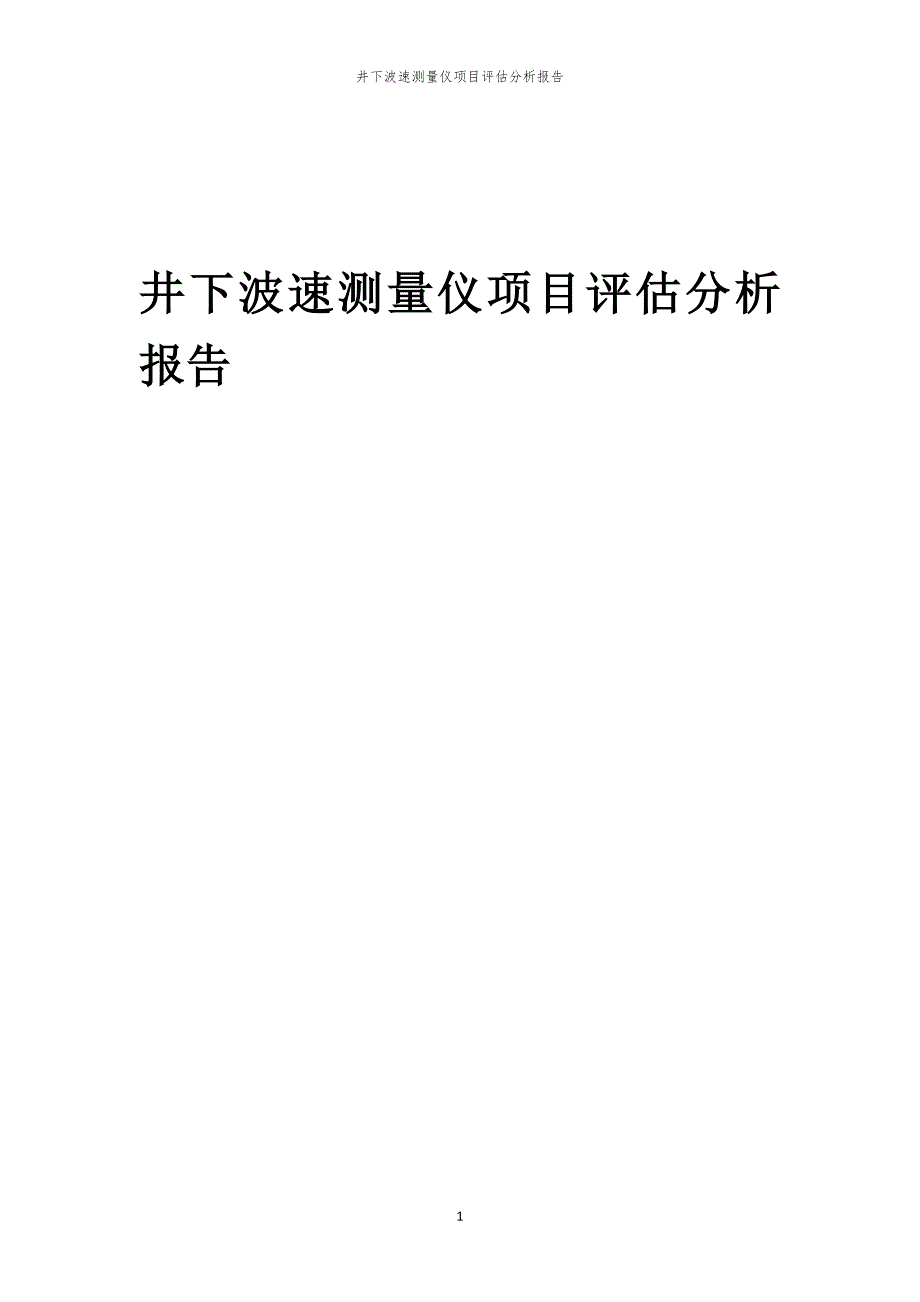 井下波速测量仪项目评估分析报告

井下波速测量仪项目评估分析报告

1